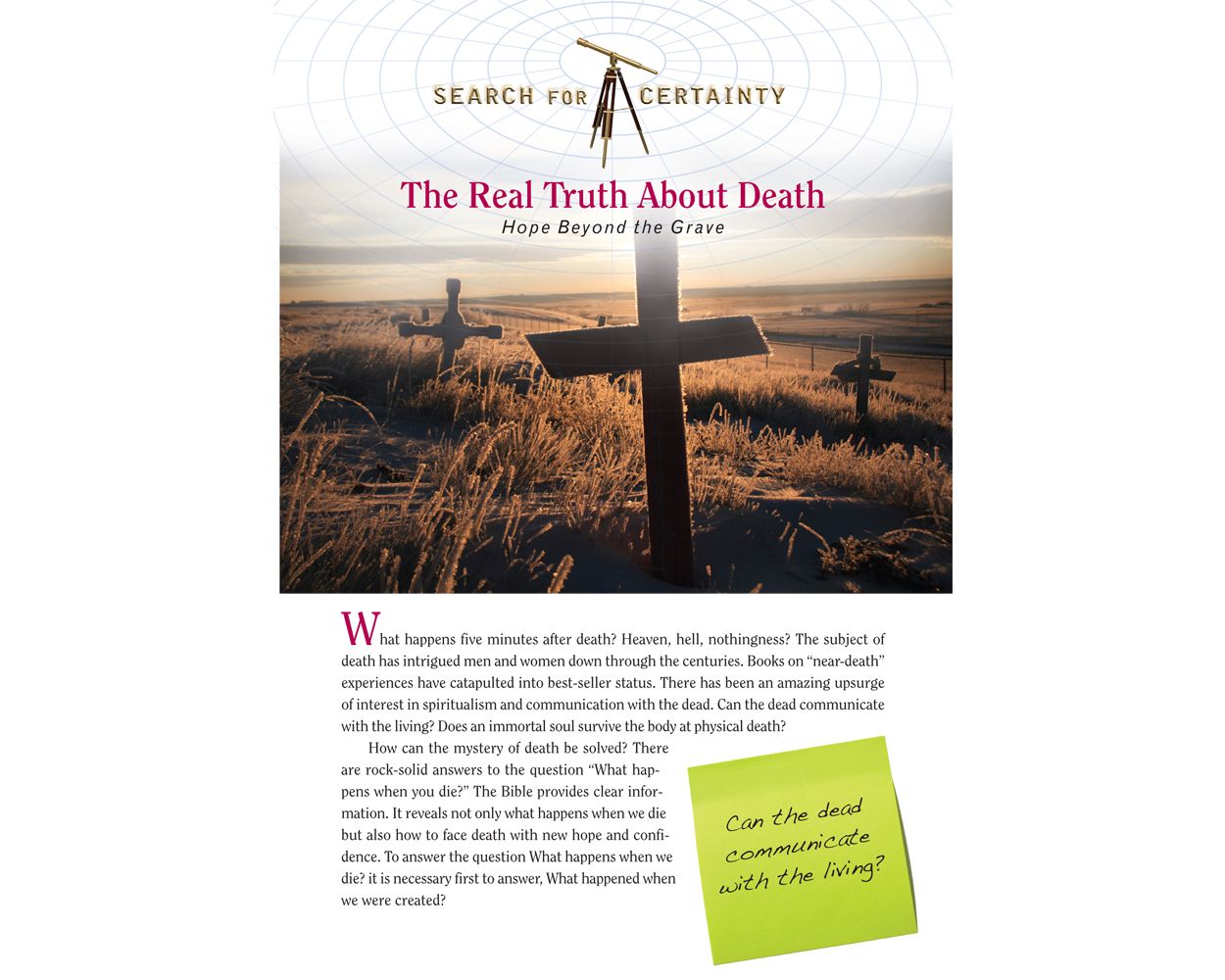 SEARCH FOR CERTAINTY

The Real Truth About Death

Hope Beyond the Grave

What happens five minutes after death? Heaven, hell, nothingness? The subject of death has intrigued men and women down through the centuries. Books on "near-death" experiences have catapulted into best-seller status. There has been an amazing upsurge of interest in spiritualism and communication with the dead. Can the dead communicate with the living? Does an immortal soul survive the body at physical death?

How can the mystery of death be solved? There are rock-solid answers to the question "What happens when you die?" The Bible provides clear information. It reveals not only what happens when we die but also how to face death with new hope and confidence. To answer the question What happens when we die? it is necessary first to answer, What happened when we were created?

Can the dead communicate with the living?